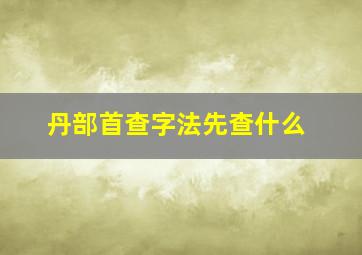 丹部首查字法先查什么